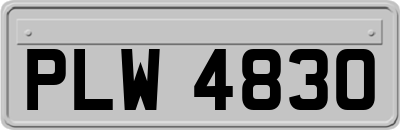 PLW 4830